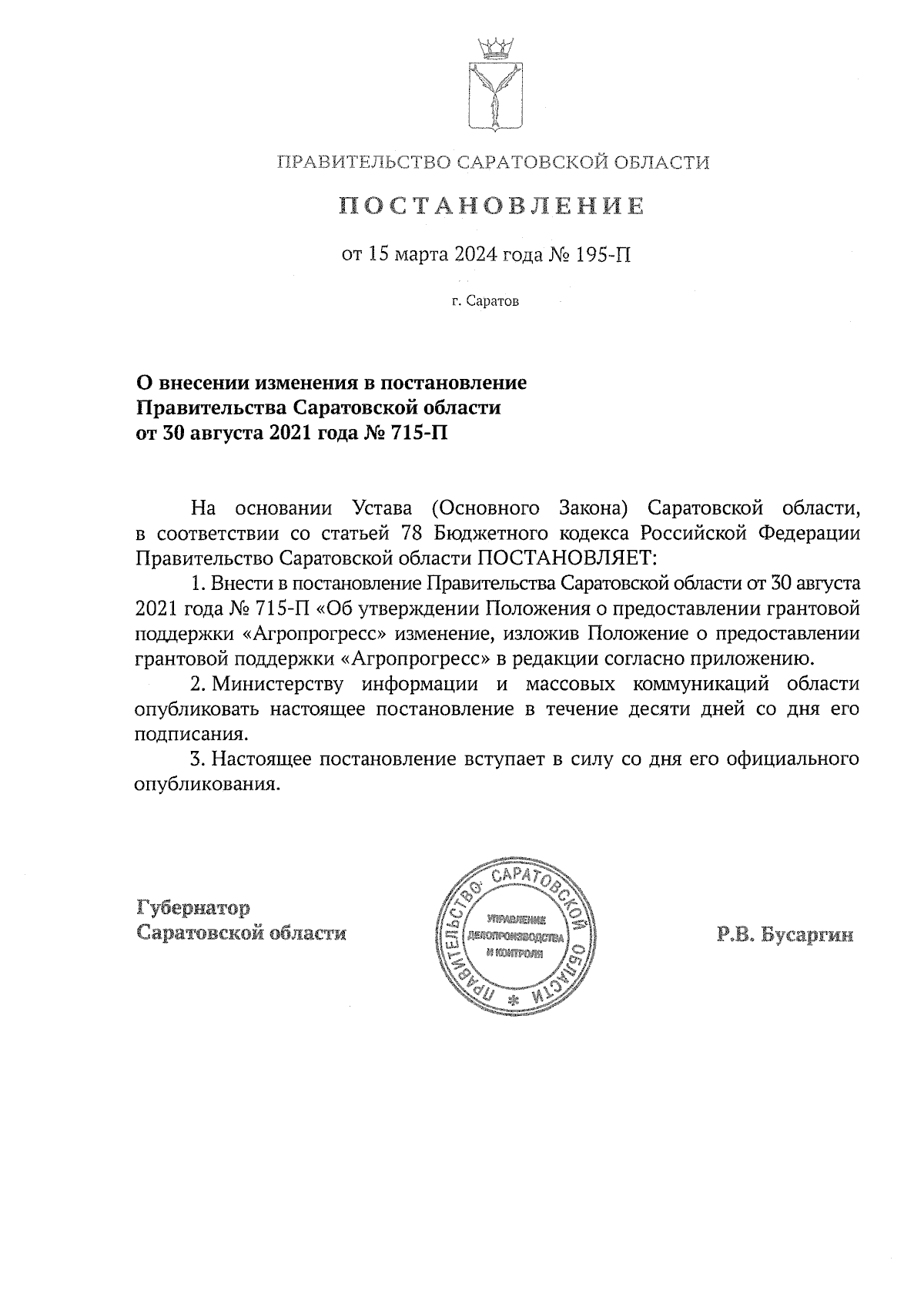 ПРАВИТЕЛЬСТВО САРАТОВСКОЙ ОБЛАСТИ

ПОСТАНОВЛЕНИЕ

от 15 марта 2024 года № 195-П

г. Саратов

О внесении изменения в постановление Правительства Саратовской области от 30 августа 2021 года № 715-П

На основании Устава (Основного Закона) Саратовской области, в соответствии со статьей 78 Бюджетного кодекса Российской Федерации Правительство Саратовской области ПОСТАНОВЛЯЕТ:

1. Внести в постановление Правительства Саратовской области от 30 августа 2021 года № 715-П «Об утверждении Положения о предоставлении грантовой поддержки «Агропрогресс» изменение, изложив Положение о предоставлении грантовой поддержки «Агропрогресс» в редакции согласно приложению.

2. Министерству информации и массовых коммуникаций области опубликовать настоящее постановление в течение десяти дней со дня его подписания.

3. Настоящее постановление вступает в силу со дня его официального опубликования.

Губернатор Саратовской области

ПРАВИТЕЛЬСТВО САРАТОВСКОЙ ОБЛАСТИ
УПРАВЛЕНИЕ ДЕЛОПРОИЗВОДСТВА И КОНТРОЛЯ

Р.В. Бусаргин